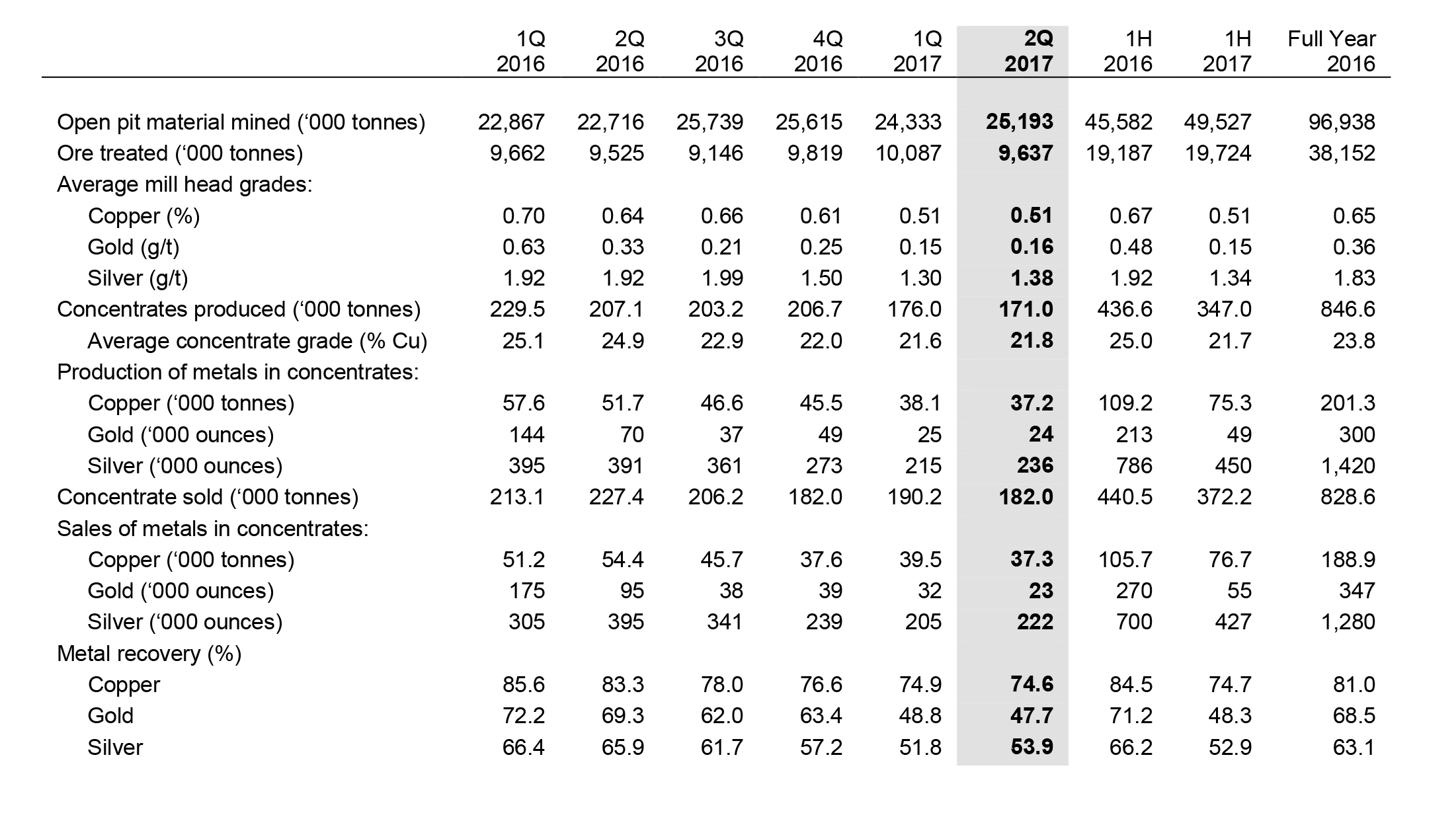 | | 1Q 2016 | 2Q 2016 | 3Q 2016 | 4Q 2016 | 1Q 2017 | 2Q 2017 | 1H 2016 | 1H 2017 | Full Year 2016 |
|---|---|---|---|---|---|---|---|---|---|
| Open pit material mined (‘000 tonnes) | 22,867 | 22,716 | 25,739 | 25,615 | 24,333 | 25,193 | 45,582 | 49,527 | 96,938 |
| Ore treated (‘000 tonnes) | 9,662 | 9,525 | 9,146 | 9,819 | 10,087 | 9,637 | 19,187 | 19,724 | 38,152 |
| Average mill head grades: | | | | | | | | | |
| Copper (%) | 0.70 | 0.64 | 0.66 | 0.61 | 0.51 | 0.51 | 0.67 | 0.51 | 0.65 |
| Gold (g/t) | 0.63 | 0.33 | 0.21 | 0.25 | 0.15 | 0.16 | 0.48 | 0.15 | 0.36 |
| Silver (g/t) | 1.92 | 1.92 | 1.99 | 1.50 | 1.30 | 1.38 | 1.92 | 1.34 | 1.83 |
| Concentrates produced (‘000 tonnes) | 229.5 | 207.1 | 203.2 | 206.7 | 176.0 | 171.0 | 436.6 | 347.0 | 846.6 |
| Average concentrate grade (% Cu) | 25.1 | 24.9 | 22.9 | 22.0 | 21.6 | 21.8 | 25.0 | 21.7 | 23.8 |
| Production of metals in concentrates: | | | | | | | | | |
| Copper (‘000 tonnes) | 57.6 | 51.7 | 46.6 | 45.5 | 38.1 | 37.2 | 109.2 | 75.3 | 201.3 |
| Gold (‘000 ounces) | 144 | 70 | 37 | 49 | 25 | 24 | 213 | 49 | 300 |
| Silver (‘000 ounces) | 395 | 391 | 361 | 273 | 215 | 236 | 786 | 450 | 1,420 |
| Concentrate sold (‘000 tonnes) | 213.1 | 227.4 | 206.2 | 182.0 | 190.2 | 182.0 | 440.5 | 372.2 | 828.6 |
| Sales of metals in concentrates: | | | | | | | | | |
| Copper (‘000 tonnes) | 51.2 | 54.4 | 45.7 | 37.6 | 39.5 | 37.3 | 105.7 | 76.7 | 188.9 |
| Gold (‘000 ounces) | 175 | 95 | 38 | 39 | 32 | 23 | 270 | 55 | 347 |
| Silver (‘000 ounces) | 305 | 395 | 341 | 239 | 205 | 222 | 700 | 427 | 1,280 |
| Metal recovery (%) | | | | | | | | | |
| Copper | 85.6 | 83.3 | 78.0 | 76.6 | 74.9 | 74.6 | 84.5 | 74.7 | 81.0 |
| Gold | 72.2 | 69.3 | 62.0 | 63.4 | 48.8 | 47.7 | 71.2 | 48.3 | 68.5 |
| Silver | 66.4 | 65.9 | 61.7 | 57.2 | 51.8 | 53.9 | 66.2 | 52.9 | 63.1 |